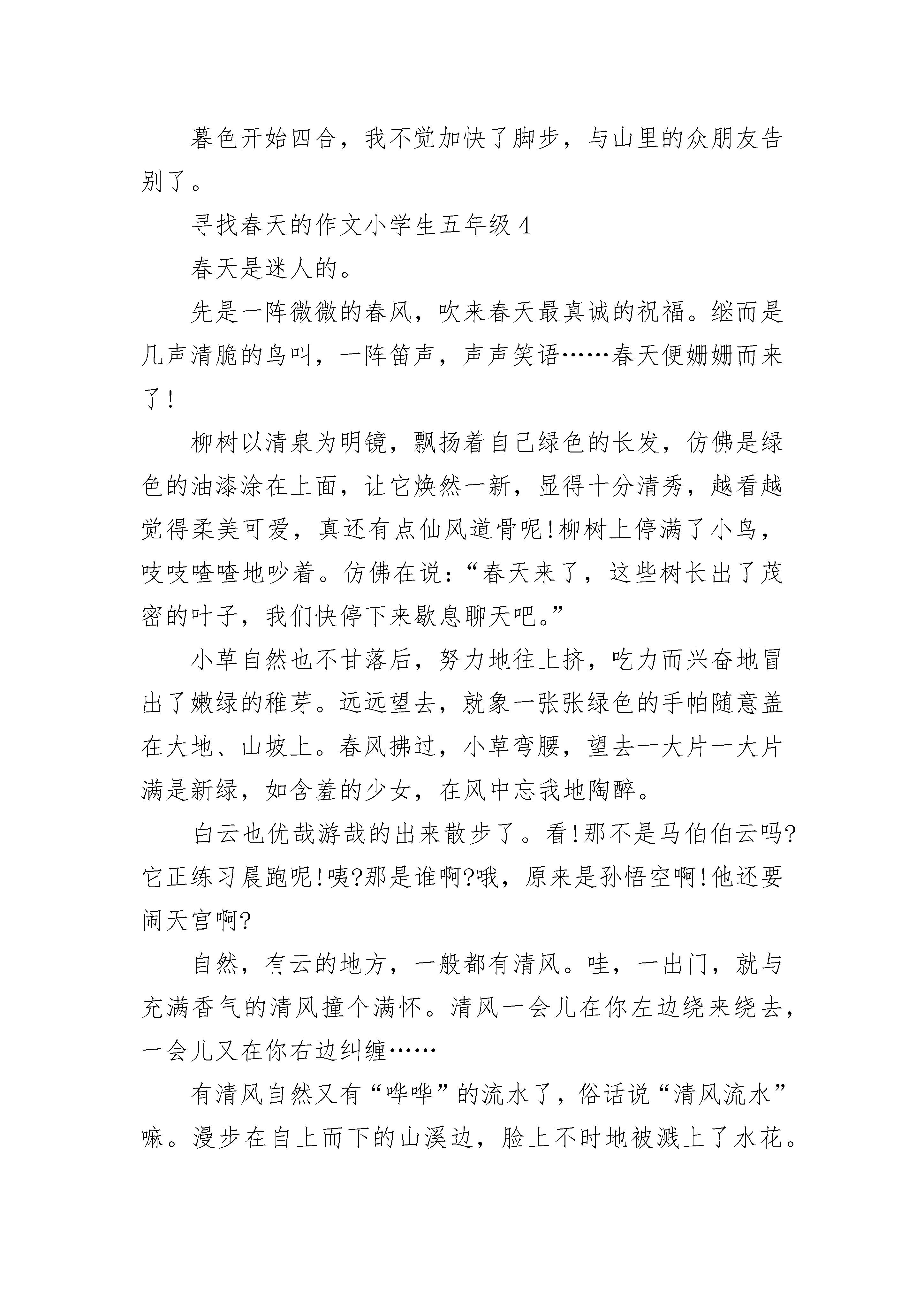 暮色开始四合，我不觉加快了脚步，与山里的众朋友告别了。

寻找春天的作文小学生五年级 4

春天是迷人的。

先是一阵微微的春风，吹来春天最真诚的祝福。继而是几声清脆的鸟叫，一阵笛声，声声笑语……春天便姗姗而来了!

柳树以清泉为明镜，飘扬着自己绿色的长发，仿佛是绿色的油漆涂在上面，让它焕然一新，显得十分清秀，越看越觉得柔美可爱，真还有点仙风道骨呢!柳树上停满了小鸟，吱吱喳喳地吵着。仿佛在说：“春天来了，这些树长出了茂密的叶子，我们快停下来歇息聊天吧。”

小草自然也不甘落后，努力地往上挤，吃力而兴奋地冒出了嫩绿的稚芽。远远望去，就象一张张绿色的手帕随意盖在大地、山坡上。春风拂过，小草弯腰，望去一大片一大片满是新绿，如含羞的少女，在风中忘我地陶醉。

白云也优哉游哉的出来散步了。看!那不是马伯伯云吗?它正练习晨跑呢!咦?那是谁啊?哦，原来是孙悟空啊!他还要闹天宫啊?

自然，有云的地方，一般都有清风。哇，一出门，就与充满香气的清风撞个满怀。清风一会儿在你左边绕来绕去，一会儿又在你右边纠缠……

有清风自然又有“哗哗”的流水了，俗话说“清风流水”嘛。漫步在自上而下的山溪边，脸上不时地被溅上了水花。